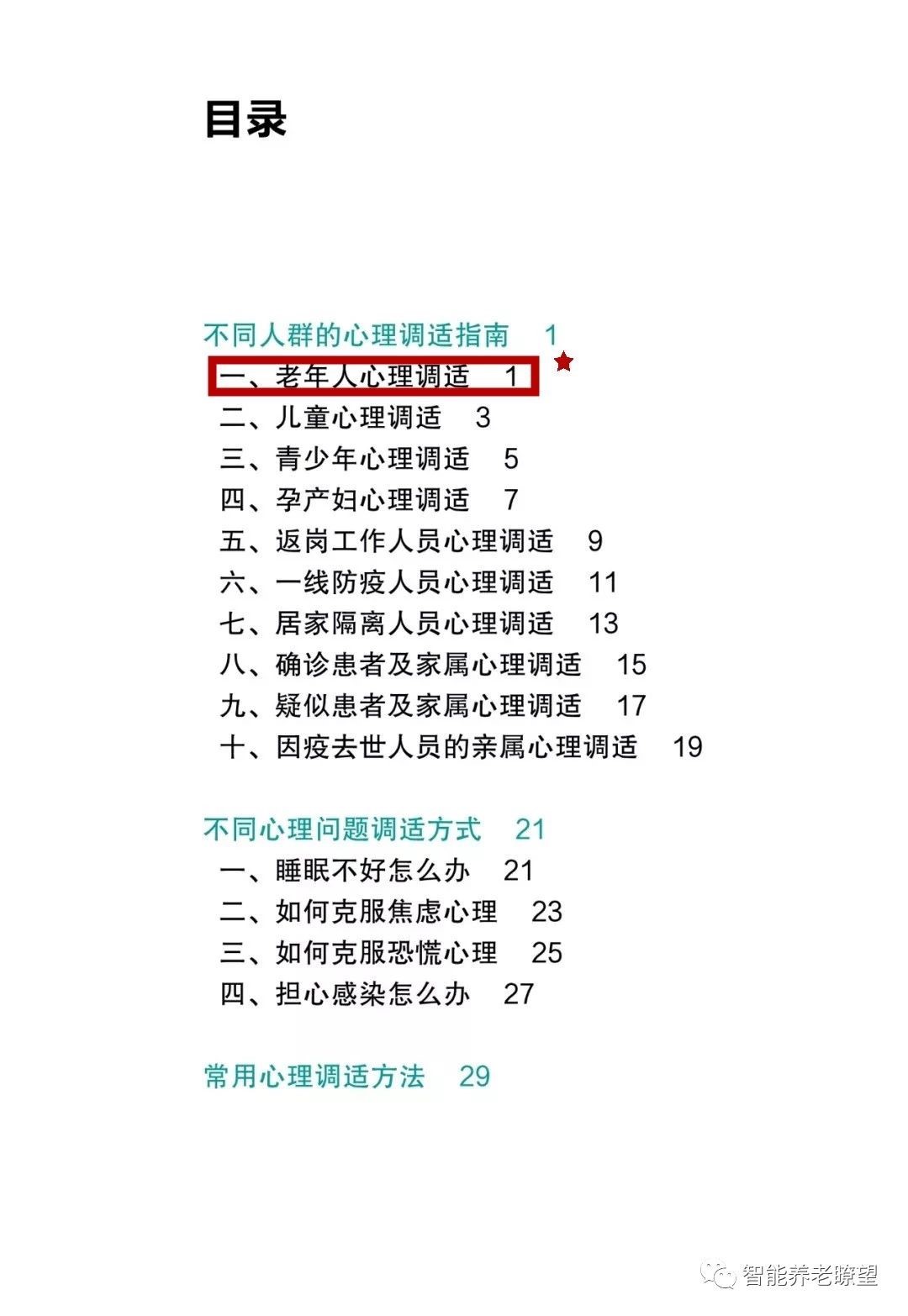 目录

不同人群的心理调适指南 1
一、老年人心理调适 1
二、儿童心理调适 3
三、青少年心理调适 5
四、孕产妇心理调适 7
五、返岗工作人员心理调适 9
六、一线防疫人员心理调适 11
七、居家隔离人员心理调适 13
八、确诊患者及家属心理调适 15
九、疑似患者及家属心理调适 17
十、因疫去世人员的亲属心理调适 19

不同心理问题调适方式 21
一、睡眠不好怎么办 21
二、如何克服焦虑心理 23
三、如何克服恐慌心理 25
四、担心感染怎么办 27

常用心理调适方法 29

智能养老瞭望